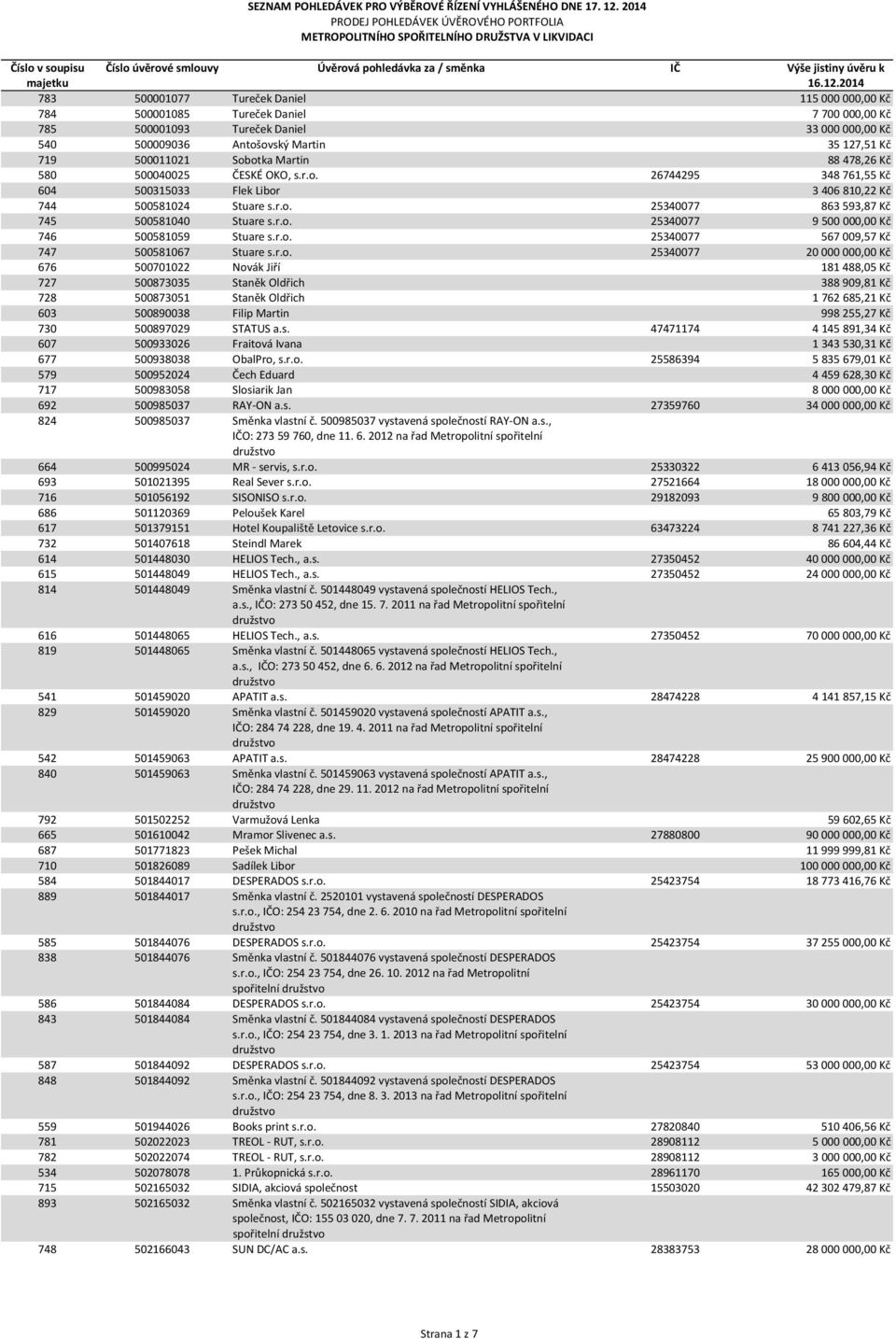 SEZNAM POHLEDÁVEK PRO VÝBĚROVÉ ŘÍZENÍ VYHLÁŠENÉHO DNE 17. 12. 2014
PRODEJ POHLEDÁVEK ÚVĚROVÉHO PORTFOLIA
METROPOLITNÍHO SPOŘITELNÍHO DRUŽSTVA V LIKVIDACI

| Číslo v soupisu majetku | Číslo úvěrové smlouvy | Úvěrová pohledávka za / směnka | IČ | Výše jistiny úvěru k 16.12.2014 |
|---|---|---|---|---|
| 783 | 500001077 | Tureček Daniel | | 115 000 000,00 Kč |
| 784 | 500001085 | Tureček Daniel | | 7 700 000,00 Kč |
| 785 | 500001093 | Tureček Daniel | | 33 000 000,00 Kč |
| 540 | 500009036 | Antošovský Martin | | 35 127,51 Kč |
| 719 | 500011021 | Sobotka Martin | | 88 478,26 Kč |
| 580 | 500040025 | ČESKÉ OKO, s.r.o. | 26744295 | 348 761,55 Kč |
| 604 | 500315033 | Flek Libor | | 3 406 810,22 Kč |
| 744 | 500581024 | Stuare s.r.o. | 25340077 | 863 593,87 Kč |
| 745 | 500581040 | Stuare s.r.o. | 25340077 | 9 500 000,00 Kč |
| 746 | 500581059 | Stuare s.r.o. | 25340077 | 567 009,57 Kč |
| 747 | 500581067 | Stuare s.r.o. | 25340077 | 20 000 000,00 Kč |
| 676 | 500701022 | Novák Jiří | | 181 488,05 Kč |
| 727 | 500873035 | Staněk Oldřich | | 388 909,81 Kč |
| 728 | 500873051 | Staněk Oldřich | | 1 762 685,21 Kč |
| 603 | 500890038 | Filip Martin | | 998 255,27 Kč |
| 730 | 500897029 | STATUS a.s. | 47471174 | 4 145 891,34 Kč |
| 607 | 500933026 | Fraitová Ivana | | 1 343 530,31 Kč |
| 677 | 500938038 | ObalPro, s.r.o. | 25586394 | 5 835 679,01 Kč |
| 579 | 500952024 | Čech Eduard | | 4 459 628,30 Kč |
| 717 | 500983058 | Slosiarik Jan | | 8 000 000,00 Kč |
| 692 | 500985037 | RAY-ON a.s. | 27359760 | 34 000 000,00 Kč |
| 824 | 500985037 | Směnka vlastní č. 500985037 vystavená společností RAY-ON a.s., IČO: 273 59 760, dne 11. 6. 2012 na řad Metropolitní spořitelní družstvo | | |
| 664 | 500995024 | MR - servis, s.r.o. | 25330322 | 6 413 056,94 Kč |
| 693 | 501021395 | Real Sever s.r.o. | 27521664 | 18 000 000,00 Kč |
| 716 | 501056192 | SISONISO s.r.o. | 29182093 | 9 800 000,00 Kč |
| 686 | 501120369 | Peloušek Karel | | 65 803,79 Kč |
| 617 | 501379151 | Hotel Koupaliště Letovice s.r.o. | 63473224 | 8 741 227,36 Kč |
| 732 | 501407618 | Steindl Marek | | 86 604,44 Kč |
| 614 | 501448030 | HELIOS Tech., a.s. | 27350452 | 40 000 000,00 Kč |
| 615 | 501448049 | HELIOS Tech., a.s. | 27350452 | 24 000 000,00 Kč |
| 814 | 501448049 | Směnka vlastní č. 501448049 vystavená společností HELIOS Tech., a.s., IČO: 273 50 452, dne 15. 7. 2011 na řad Metropolitní spořitelní družstvo | | |
| 616 | 501448065 | HELIOS Tech., a.s. | 27350452 | 70 000 000,00 Kč |
| 819 | 501448065 | Směnka vlastní č. 501448065 vystavená společností HELIOS Tech., a.s., IČO: 273 50 452, dne 6. 6. 2012 na řad Metropolitní spořitelní družstvo | | |
| 541 | 501459020 | APATIT a.s. | 28474228 | 4 141 857,15 Kč |
| 829 | 501459020 | Směnka vlastní č. 501459020 vystavená společností APATIT a.s., IČO: 284 74 228, dne 19. 4. 2011 na řad Metropolitní spořitelní družstvo | | |
| 542 | 501459063 | APATIT a.s. | 28474228 | 25 900 000,00 Kč |
| 840 | 501459063 | Směnka vlastní č. 501459063 vystavená společností APATIT a.s., IČO: 284 74 228, dne 29. 11. 2012 na řad Metropolitní spořitelní družstvo | | |
| 792 | 501502252 | Varmužová Lenka | | 59 602,65 Kč |
| 665 | 501610042 | Mramor Slivenec a.s. | 27880800 | 90 000 000,00 Kč |
| 687 | 501771823 | Pešek Michal | | 11 999 999,81 Kč |
| 710 | 501826089 | Sadílek Libor | | 100 000 000,00 Kč |
| 584 | 501844017 | DESPERADOS s.r.o. | 25423754 | 18 773 416,76 Kč |
| 889 | 501844017 | Směnka vlastní č. 2520101 vystavená společností DESPERADOS s.r.o., IČO: 254 23 754, dne 2. 6. 2010 na řad Metropolitní spořitelní družstvo | | |
| 585 | 501844076 | DESPERADOS s.r.o. | 25423754 | 37 255 000,00 Kč |
| 838 | 501844076 | Směnka vlastní č. 501844076 vystavená společností DESPERADOS s.r.o., IČO: 254 23 754, dne 26. 10. 2012 na řad Metropolitní spořitelní družstvo | | |
| 586 | 501844084 | DESPERADOS s.r.o. | 25423754 | 30 000 000,00 Kč |
| 843 | 501844084 | Směnka vlastní č. 501844084 vystavená společností DESPERADOS s.r.o., IČO: 254 23 754, dne 3. 1. 2013 na řad Metropolitní spořitelní družstvo | | |
| 587 | 501844092 | DESPERADOS s.r.o. | 25423754 | 53 000 000,00 Kč |
| 848 | 501844092 | Směnka vlastní č. 501844092 vystavená společností DESPERADOS s.r.o., IČO: 254 23 754, dne 8. 3. 2013 na řad Metropolitní spořitelní družstvo | | |
| 559 | 501944026 | Books print s.r.o. | 27820840 | 510 406,56 Kč |
| 781 | 502022023 | TREOL - RUT, s.r.o. | 28908112 | 5 000 000,00 Kč |
| 782 | 502022074 | TREOL - RUT, s.r.o. | 28908112 | 3 000 000,00 Kč |
| 534 | 502078078 | 1. Průkopnická s.r.o. | 28961170 | 165 000,00 Kč |
| 715 | 502165032 | SIDIA, akciová společnost | 15503020 | 42 302 479,87 Kč |
| 893 | 502165032 | Směnka vlastní č. 502165032 vystavená společností SIDIA, akciová společnost, IČO: 155 03 020, dne 7. 7. 2011 na řad Metropolitní spořitelní družstvo | | |
| 748 | 502166043 | SUN DC/AC a.s. | 28383753 | 28 000 000,00 Kč |

Strana 1 z 7